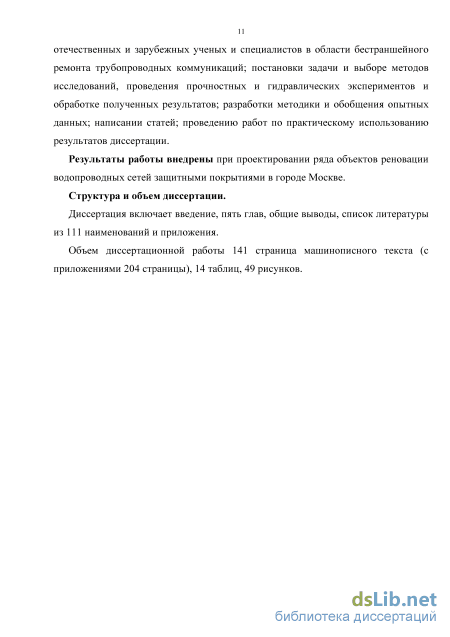 11

отечественных и зарубежных ученых и специалистов в области бестраншейного ремонта трубопроводных коммуникаций; постановки задачи и выборе методов исследований, проведения прочностных и гидравлических экспериментов и обработке полученных результатов; разработки методики и обобщения опытных данных; написании статей; проведению работ по практическому использованию результатов диссертации.

Результаты работы внедрены при проектировании ряда объектов реновации водопроводных сетей защитными покрытиями в городе Москве.

Структура и объем диссертации.

Диссертация включает введение, пять глав, общие выводы, список литературы из 111 наименований и приложения.

Объем диссертационной работы 141 страница машинописного текста (с приложениями 204 страницы), 14 таблиц, 49 рисунков.

dsLib.net
библиотека диссертаций